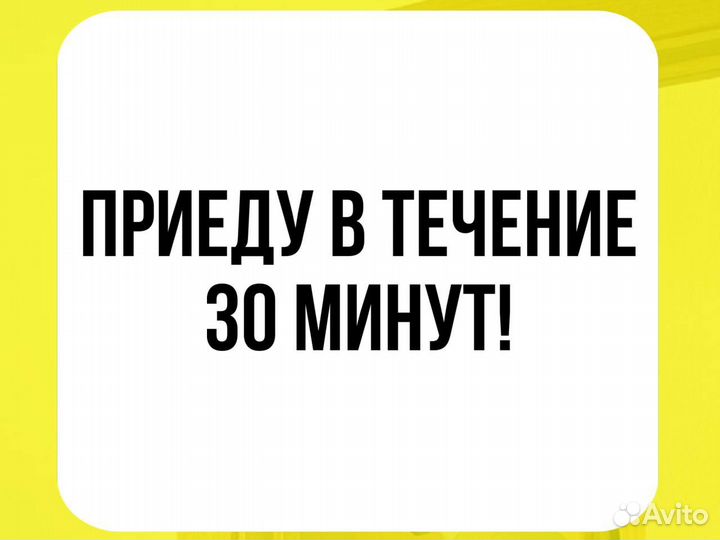 ПРИЕДУ В ТЕЧЕНИЕ 30 МИНУТ!

Avito